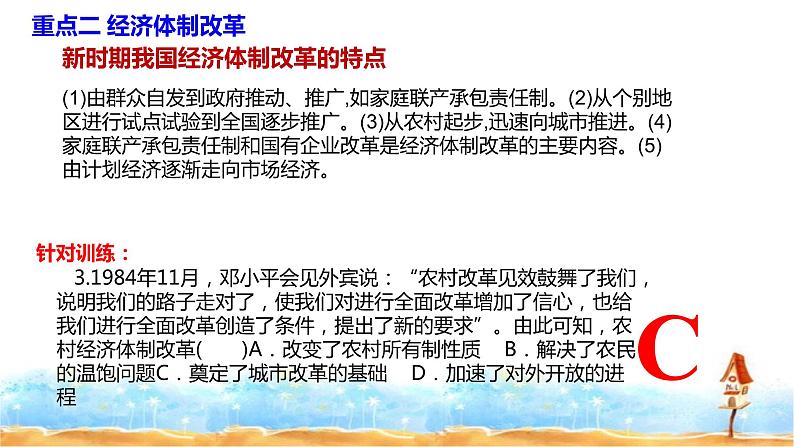 重点二 经济体制改革

新时期我国经济体制改革的特点

(1)由群众自发到政府推动、推广,如家庭联产承包责任制。(2)从个别地区进行试点试验到全国逐步推广。(3)从农村起步,迅速向城市推进。(4)家庭联产承包责任制和国有企业改革是经济体制改革的主要内容。(5)由计划经济逐渐走向市场经济。

针对训练：

3.1984年11月，邓小平会见外宾说：“农村改革见效鼓舞了我们，说明我们的路子走对了，使我们对进行全面改革增加了信心，也给我们进行全面改革创造了条件，提出了新的要求”。由此可知，农村经济体制改革(　　)A．改变了农村所有制性质　B．解决了农民的温饱问题C．奠定了城市改革的基础　D．加速了对外开放的进程

C